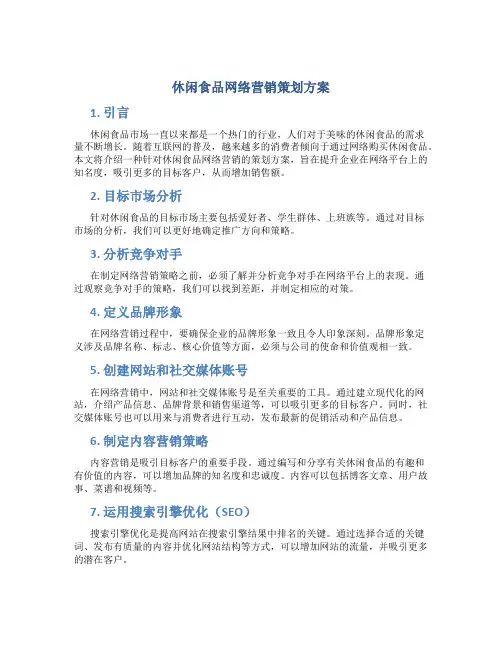 休闲食品网络营销策划方案

1. 引言

休闲食品市场一直以来都是一个热门的行业，人们对于美味的休闲食品的需求量不断增长。随着互联网的普及，越来越多的消费者倾向于通过网络购买休闲食品。本文将介绍一种针对休闲食品网络营销的策划方案，旨在提升企业在网络平台上的知名度，吸引更多的目标客户，从而增加销售额。

2. 目标市场分析

针对休闲食品的目标市场主要包括爱好者、学生群体、上班族等。通过对目标市场的分析，我们可以更好地确定推广方向和策略。

3. 分析竞争对手

在制定网络营销策略之前，必须了解并分析竞争对手在网络平台上的表现。通过观察竞争对手的策略，我们可以找到差距，并制定相应的对策。

4. 定义品牌形象

在网络营销过程中，要确保企业的品牌形象一致且令人印象深刻。品牌形象定义涉及品牌名称、标志、核心价值等方面，必须与公司的使命和价值观相一致。

5. 创建网站和社交媒体账号

在网络营销中，网站和社交媒体账号是至关重要的工具。通过建立现代化的网站，介绍产品信息、品牌背景和销售渠道等，可以吸引更多的目标客户。同时，社交媒体账号也可以用来与消费者进行互动，发布最新的促销活动和产品信息。

6. 制定内容营销策略

内容营销是吸引目标客户的重要手段。通过编写和分享有关休闲食品的有趣和有价值的内容，可以增加品牌的知名度和忠诚度。内容可以包括博客文章、用户故事、菜谱和视频等。

7. 运用搜索引擎优化（SEO）

搜索引擎优化是提高网站在搜索引擎结果中排名的关键。通过选择合适的关键词、发布有质量的内容并优化网站结构等方式，可以增加网站的流量，并吸引更多的潜在客户。